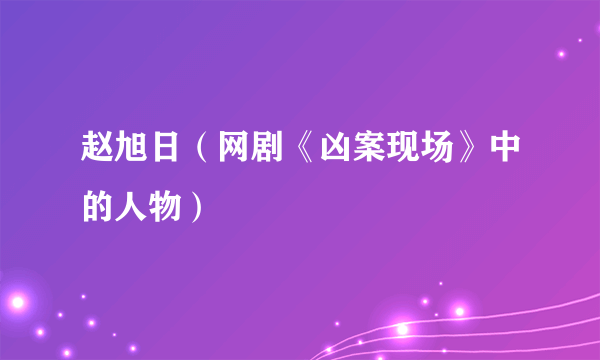 赵旭日（网剧《凶案现场》中的人物）